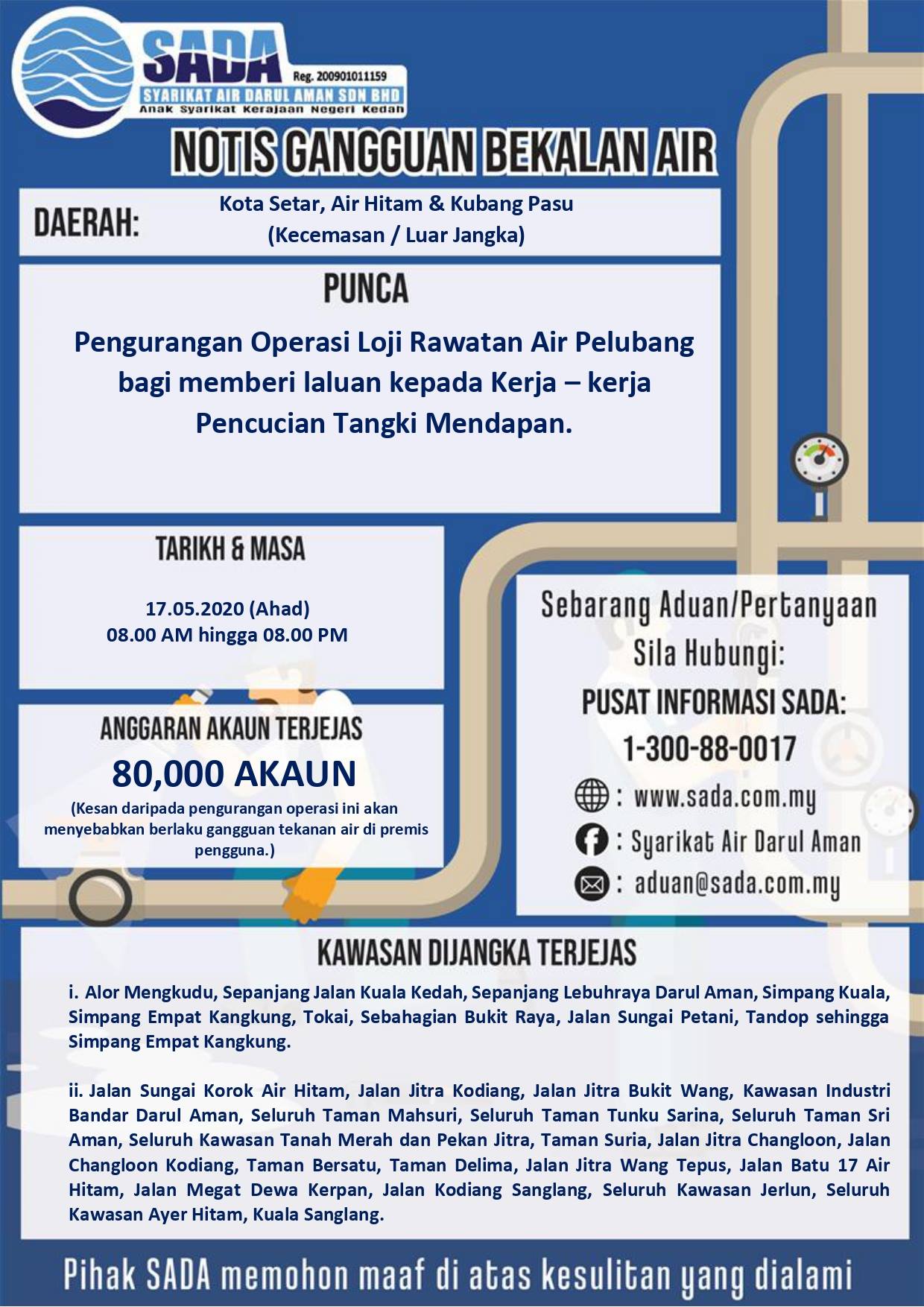 SADA
Reg. 200901011159
SYARIKAT AIR DARUL AMAN SDN BHD
Anak Syarikat Kerajaan Negeri Kedah

NOTIS GANGGUAN BEKALAN AIR

DAERAH: Kota Setar, Air Hitam & Kubang Pasu (Kecemasan / Luar Jangka)

PUNCA

Pengurangan Operasi Loji Rawatan Air Pelubang bagi memberi laluan kepada Kerja – kerja Pencucian Tangki Mendapan.

TARIKH & MASA

17.05.2020 (Ahad)
08.00 AM hingga 08.00 PM

ANGGARAN AKAUN TERJEJAS

80,000 AKAUN

(Kesan daripada pengurangan operasi ini akan menyebabkan berlaku gangguan tekanan air di premis pengguna.)

Sebarang Aduan/Pertanyaan
Sila Hubungi:
PUSAT INFORMASI SADA:
1-300-88-0017
: www.sada.com.my
: Syarikat Air Darul Aman
: aduan@sada.com.my

KAWASAN DIJANGKA TERJEJAS

i. Alor Mengkudu, Sepanjang Jalan Kuala Kedah, Sepanjang Lebuhraya Darul Aman, Simpang Kuala, Simpang Empat Kangkung, Tokai, Sebahagian Bukit Raya, Jalan Sungai Petani, Tandop sehingga Simpang Empat Kangkung.

ii. Jalan Sungai Korok Air Hitam, Jalan Jitra Kodiang, Jalan Jitra Bukit Wang, Kawasan Industri Bandar Darul Aman, Seluruh Taman Mahsuri, Seluruh Taman Tunku Sarina, Seluruh Taman Sri Aman, Seluruh Kawasan Tanah Merah dan Pekan Jitra, Taman Suria, Jalan Jitra Changloon, Jalan Changloon Kodiang, Taman Bersatu, Taman Delima, Jalan Jitra Wang Tepus, Jalan Batu 17 Air Hitam, Jalan Megat Dewa Kerpan, Jalan Kodiang Sanglang, Seluruh Kawasan Jerlun, Seluruh Kawasan Ayer Hitam, Kuala Sanglang.

Pihak SADA memohon maaf di atas kesulitan yang dialami